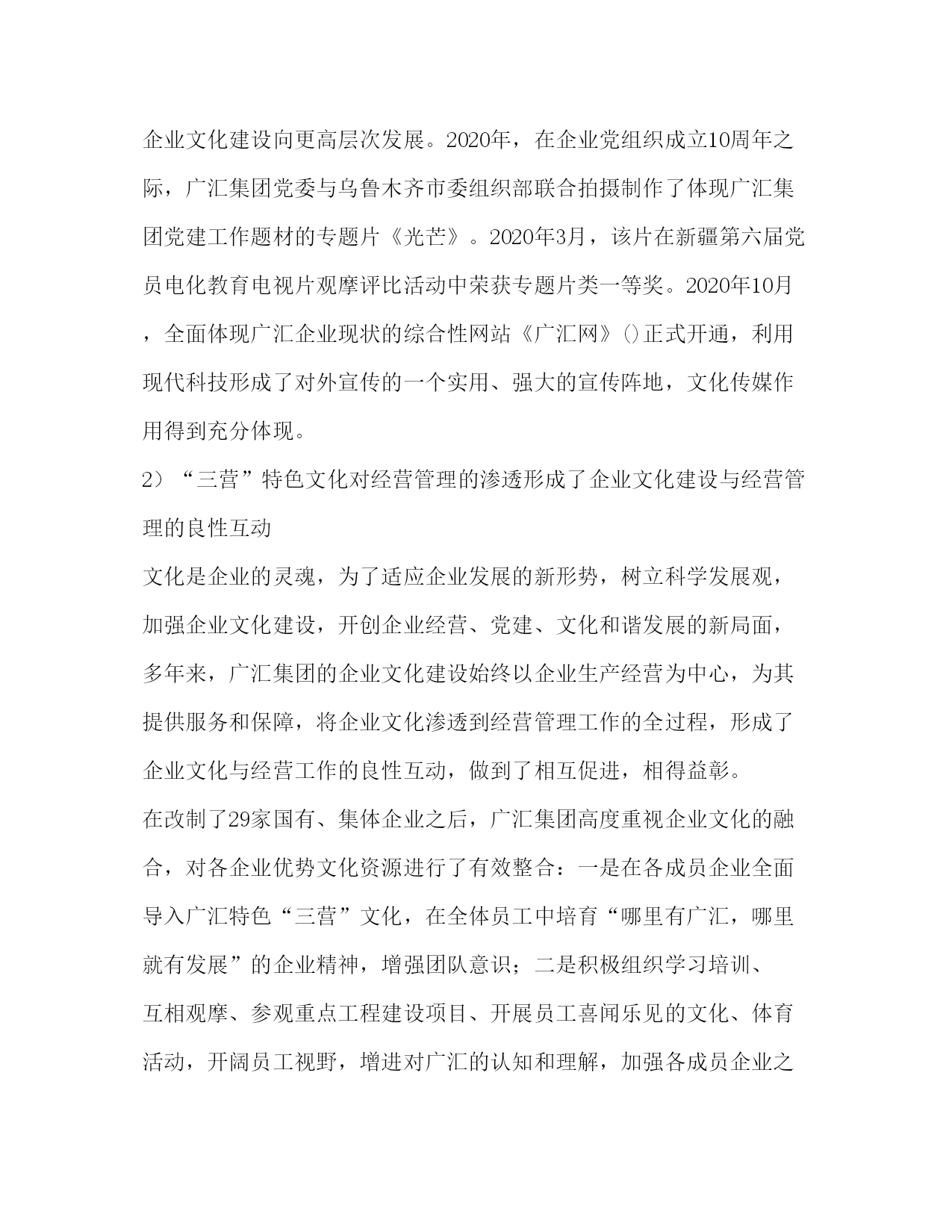 企业文化建设向更高层次发展。2020年，在企业党组织成立10周年之际，广汇集团党委与乌鲁木齐市委组织部联合拍摄制作了体现广汇集团党建工作题材的专题片《光芒》。2020年3月，该片在新疆第六届党员电化教育电视片观摩评比活动中荣获专题片类一等奖。2020年10月，全面体现广汇企业现状的综合性网站《广汇网》()正式开通，利用现代科技形成了对外宣传的一个实用、强大的宣传阵地，文化传媒作用得到充分体现。

2）“三营”特色文化对经营管理的渗透形成了企业文化建设与经营管理的良性互动

文化是企业的灵魂，为了适应企业发展的新形势，树立科学发展观，加强企业文化建设，开创企业经营、党建、文化和谐发展的新局面，多年来，广汇集团的企业文化建设始终以企业生产经营为中心，为其提供服务和保障，将企业文化渗透到经营管理工作的全过程，形成了企业文化与经营工作的良性互动，做到了相互促进，相得益彰。

在改制了29家国有、集体企业之后，广汇集团高度重视企业文化的融合，对各企业优势文化资源进行了有效整合：一是在各成员企业全面导入广汇特色“三营”文化，在全体员工中培育“哪里有广汇，哪里就有发展”的企业精神，增强团队意识；二是积极组织学习培训、互相观摩、参观重点工程建设项目、开展员工喜闻乐见的文化、体育活动，开阔员工视野，增进对广汇的认知和理解，加强各成员企业之